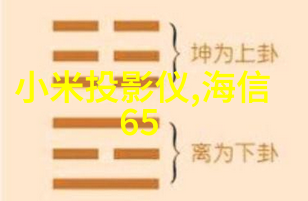 坤为上卦

小米投影仪,海信65

离为下卦